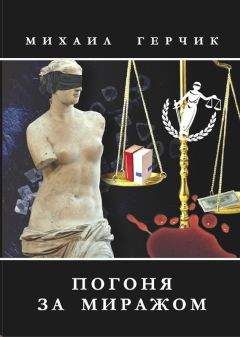 МИХАИЛ ГЕРЧИК

ПОГОНЯ
ЗА МИРАЖОМ